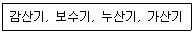 감산기, 보수기, 누산기, 가산기